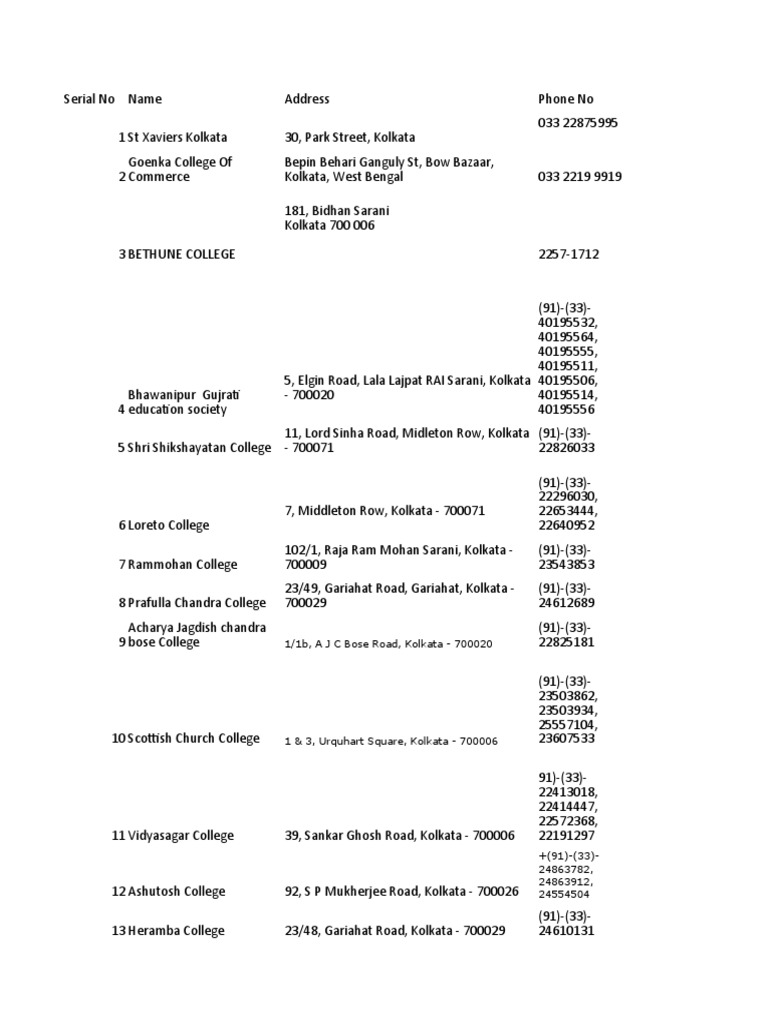 | Serial No | Name | Address | Phone No |
|---|---|---|---|
| 1 | St Xaviers Kolkata | 30, Park Street, Kolkata | 033 22875995 |
| 2 | Goenka College Of Commerce | Bepin Behari Ganguly St, Bow Bazaar, Kolkata, West Bengal | 033 2219 9919 |
| 3 | BETHUNE COLLEGE | 181, Bidhan Sarani Kolkata 700 006 | 2257-1712 |
| 4 | Bhawanipur Gujrati education society | 5, Elgin Road, Lala Lajpat RAI Sarani, Kolkata - 700020 | (91)-(33)-40195532, 40195564, 40195555, 40195511, 40195506, 40195514, 40195556 |
| 5 | Shri Shikshayatan College | 11, Lord Sinha Road, Midleton Row, Kolkata - 700071 | (91)-(33)-22826033 |
| 6 | Loreto College | 7, Middleton Row, Kolkata - 700071 | (91)-(33)-22296030, 22653444, 22640952 |
| 7 | Rammohan College | 102/1, Raja Ram Mohan Sarani, Kolkata - 700009 | (91)-(33)-23543853 |
| 8 | Prafulla Chandra College | 23/49, Gariahat Road, Gariahat, Kolkata - 700029 | (91)-(33)-24612689 |
| 9 | Acharya Jagdish chandra bose College | 1/1b, A J C Bose Road, Kolkata - 700020 | (91)-(33)-22825181 |
| 10 | Scottish Church College | 1 & 3, Urquhart Square, Kolkata - 700006 | (91)-(33)-23503862, 23503934, 25557104, 23607533 |
| 11 | Vidyasagar College | 39, Sankar Ghosh Road, Kolkata - 700006 | 91)-(33)-22413018, 22414447, 22572368, 22191297 |
| 12 | Ashutosh College | 92, S P Mukherjee Road, Kolkata - 700026 | +(91)-(33)-24863782, 24863912, 24554504 |
| 13 | Heramba College | 23/48, Gariahat Road, Kolkata - 700029 | (91)-(33)-24610131 |